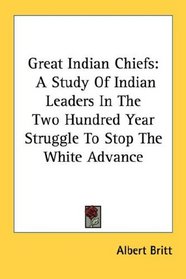 Great Indian Chiefs: A Study Of Indian Leaders In The Two Hundred Year Struggle To Stop The White Advance

Albert Britt